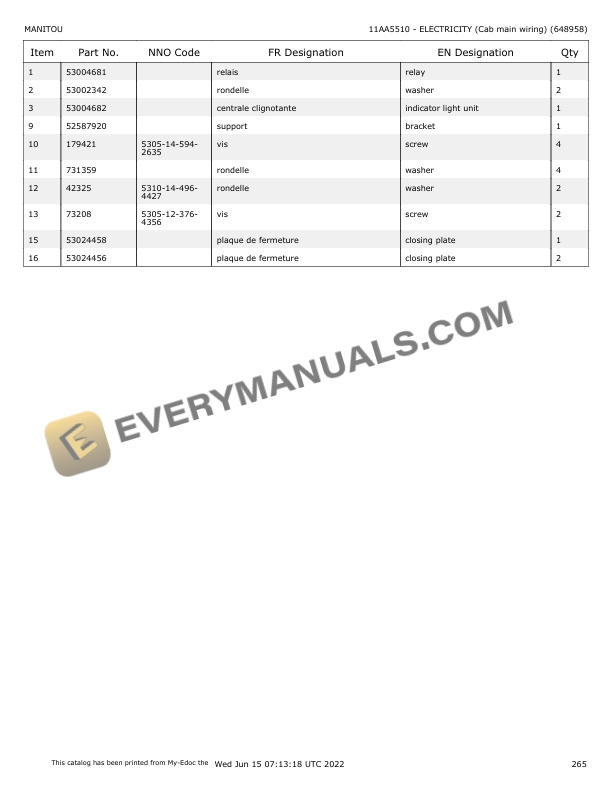 MANITOU

11AA5510 - ELECTRICITY (Cab main wiring) (648958)

| Item | Part No. | NNO Code | FR Designation | EN Designation | Qty |
|---|---|---|---|---|---|
| 1 | 53004681 | | relais | relay | 1 |
| 2 | 53002342 | | rondelle | washer | 2 |
| 3 | 53004682 | | centrale clignotante | indicator light unit | 1 |
| 9 | 52587920 | | support | bracket | 1 |
| 10 | 179421 | 5305-14-594-2635 | vis | screw | 4 |
| 11 | 731359 | | rondelle | washer | 4 |
| 12 | 42325 | 5310-14-496-4427 | rondelle | washer | 2 |
| 13 | 73208 | 5305-12-376-4356 | vis | screw | 2 |
| 15 | 53024458 | | plaque de fermeture | closing plate | 1 |
| 16 | 53024456 | | plaque de fermeture | closing plate | 2 |

This catalog has been printed from My-Edoc the Wed Jun 15 07:13:18 UTC 2022

265

EVERYMANUALS.COM